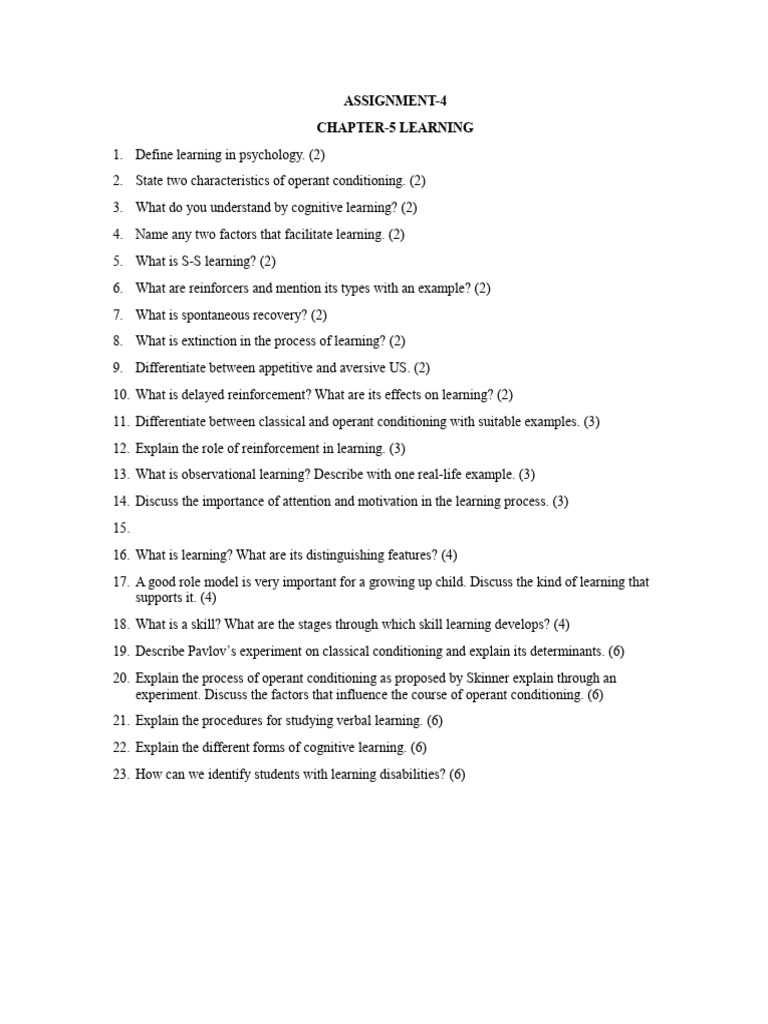 ASSIGNMENT-4

CHAPTER-5 LEARNING

1. Define learning in psychology. (2)

2. State two characteristics of operant conditioning. (2)

3. What do you understand by cognitive learning? (2)

4. Name any two factors that facilitate learning. (2)

5. What is S-S learning? (2)

6. What are reinforcers and mention its types with an example? (2)

7. What is spontaneous recovery? (2)

8. What is extinction in the process of learning? (2)

9. Differentiate between appetitive and aversive US. (2)

10. What is delayed reinforcement? What are its effects on learning? (2)

11. Differentiate between classical and operant conditioning with suitable examples. (3)

12. Explain the role of reinforcement in learning. (3)

13. What is observational learning? Describe with one real-life example. (3)

14. Discuss the importance of attention and motivation in the learning process. (3)

15.

16. What is learning? What are its distinguishing features? (4)

17. A good role model is very important for a growing up child. Discuss the kind of learning that supports it. (4)

18. What is a skill? What are the stages through which skill learning develops? (4)

19. Describe Pavlov's experiment on classical conditioning and explain its determinants. (6)

20. Explain the process of operant conditioning as proposed by Skinner explain through an experiment. Discuss the factors that influence the course of operant conditioning. (6)

21. Explain the procedures for studying verbal learning. (6)

22. Explain the different forms of cognitive learning. (6)

23. How can we identify students with learning disabilities? (6)